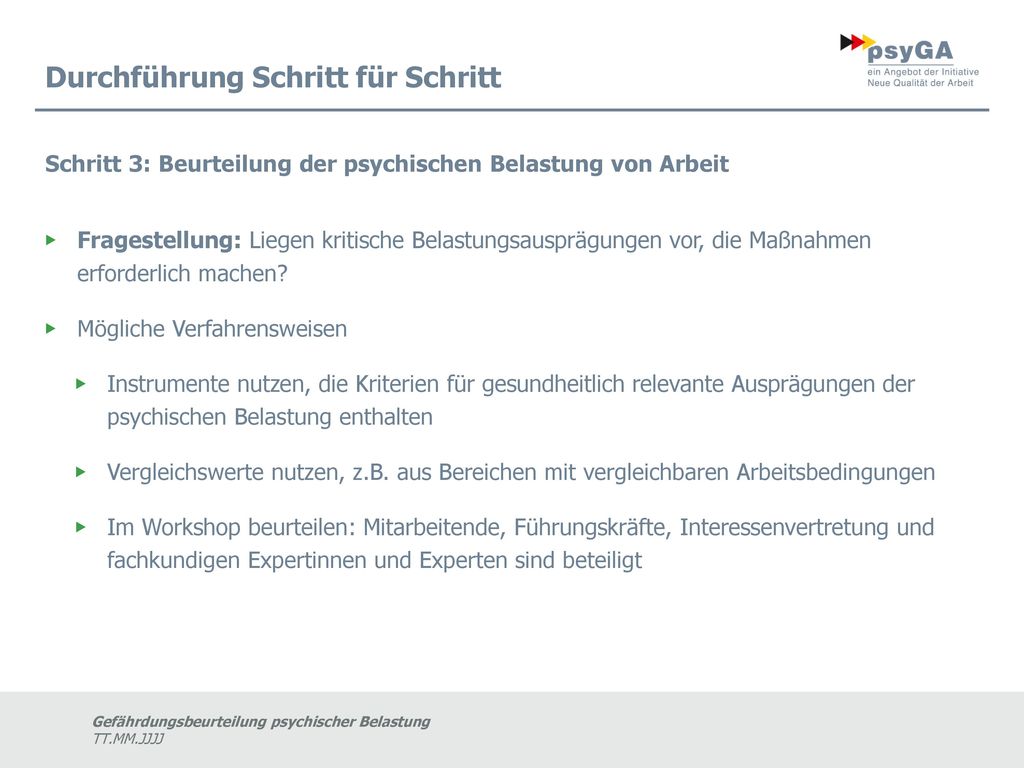 Durchführung Schritt für Schritt

psyGA
ein Angebot der Initiative
Neue Qualität der Arbeit

Schritt 3: Beurteilung der psychischen Belastung von Arbeit

Fragestellung: Liegen kritische Belastungsausprägungen vor, die Maßnahmen erforderlich machen?

Mögliche Verfahrensweisen

Instrumente nutzen, die Kriterien für gesundheitlich relevante Ausprägungen der psychischen Belastung enthalten

Vergleichswerte nutzen, z.B. aus Bereichen mit vergleichbaren Arbeitsbedingungen

Im Workshop beurteilen: Mitarbeitende, Führungskräfte, Interessenvertretung und fachkundigen Expertinnen und Experten sind beteiligt

Gefährdungsbeurteilung psychischer Belastung
TT.MM.JJJJ